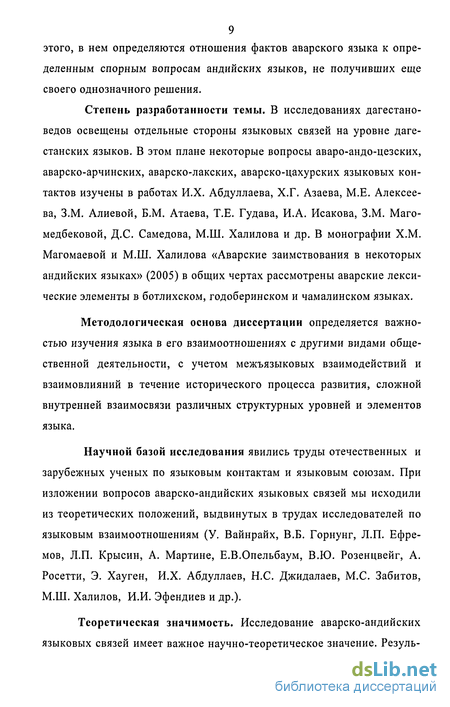 9

этого, в нем определяются отношения фактов аварского языка к определенным спорным вопросам андийских языков, не получивших еще своего однозначного решения.

Степень разработанности темы. В исследованиях дагестановедов освещены отдельные стороны языковых связей на уровне дагестанских языков. В этом плане некоторые вопросы аваро-андо-цезских, аварско-арчинских, аварско-лакских, аварско-цахурских языковых контактов изучены в работах И.Х. Абдуллаева, Х.Г. Азаева, М.Е. Алексеева, З.М. Алиевой, Б.М. Атаева, Т.Е. Гудава, И.А. Исакова, З.М. Магомедбековой, Д.С. Самедова, М.Ш. Халилова и др. В монографии Х.М. Магомаевой и М.Ш. Халилова «Аварские заимствования в некоторых андийских языках» (2005) в общих чертах рассмотрены аварские лексические элементы в ботлихском, годоберинском и чамалинском языках.

Методологическая основа диссертации определяется важностью изучения языка в его взаимоотношениях с другими видами общественной деятельности, с учетом межъязыковых взаимодействий и взаимовлияний в течение исторического процесса развития, сложной внутренней взаимосвязи различных структурных уровней и элементов языка.

Научной базой исследования явились труды отечественных и зарубежных ученых по языковым контактам и языковым союзам. При изложении вопросов аварско-андийских языковых связей мы исходили из теоретических положений, выдвинутых в трудах исследователей по языковым взаимоотношениям (У. Вайнрайх, В.Б. Горнунг, Л.П. Ефремов, Л.П. Крысин, А. Мартине, Е.В.Опельбаум, В.Ю. Розенцвейг, А. Росетти, Э. Хауген, И.Х. Абдуллаев, Н.С. Джидалаев, М.С. Забитов, М.Ш. Халилов, И.И. Эфендиев и др.).

Теоретическая значимость. Исследование аварско-андийских языковых связей имеет важное научно-теоретическое значение. Резуль-

dsLib.net
библиотека диссертаций